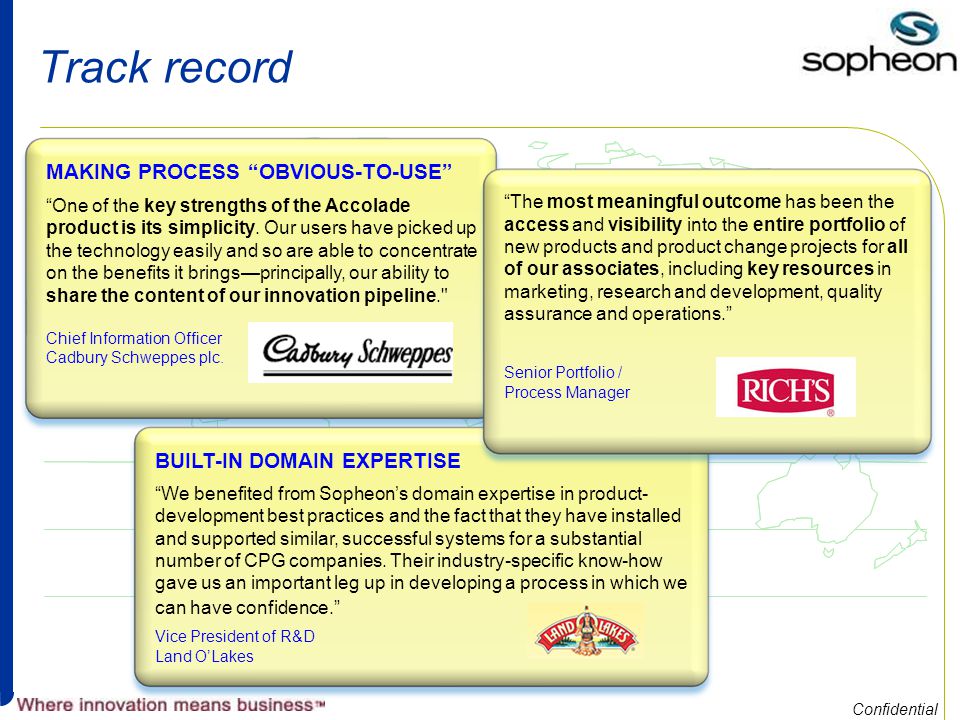 Track record

sopheon

MAKING PROCESS “OBVIOUS-TO-USE”

“One of the key strengths of the Accolade product is its simplicity. Our users have picked up the technology easily and so are able to concentrate on the benefits it brings—principally, our ability to share the content of our innovation pipeline."

Chief Information Officer
Cadbury Schweppes plc.

Cadbury Schweppes

“The most meaningful outcome has been the access and visibility into the entire portfolio of new products and product change projects for all of our associates, including key resources in marketing, research and development, quality assurance and operations.”

Senior Portfolio / Process Manager

RICH'S

BUILT-IN DOMAIN EXPERTISE

“We benefited from Sopheon’s domain expertise in product-development best practices and the fact that they have installed and supported similar, successful systems for a substantial number of CPG companies. Their industry-specific know-how gave us an important leg up in developing a process in which we can have confidence.”

Vice President of R&D
Land O’Lakes

LAND O LAKES

Where innovation means business™

Confidential